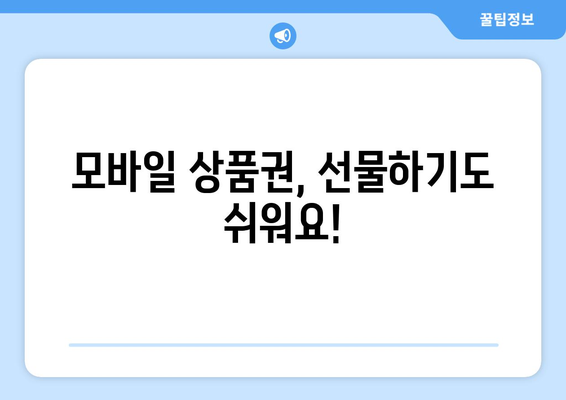 꿀팁정보

모바일 상품권, 선물하기도 쉬워요!